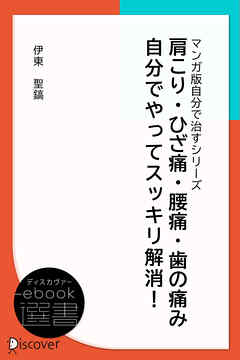 マンガ版自分で治すシリーズ

肩こり・ひざ痛・腰痛・歯の痛み
自分でやってスッキリ解消！

伊東　聖鎬

ディスカヴァー
ebook
選書

Discover